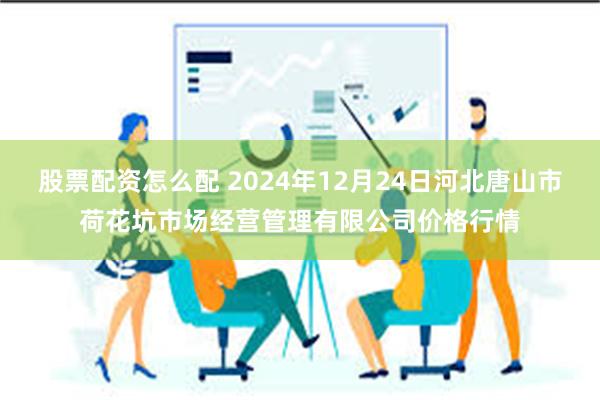 股票配资怎么配 2024年12月24日河北唐山市荷花坑市场经营管理有限公司价格行情